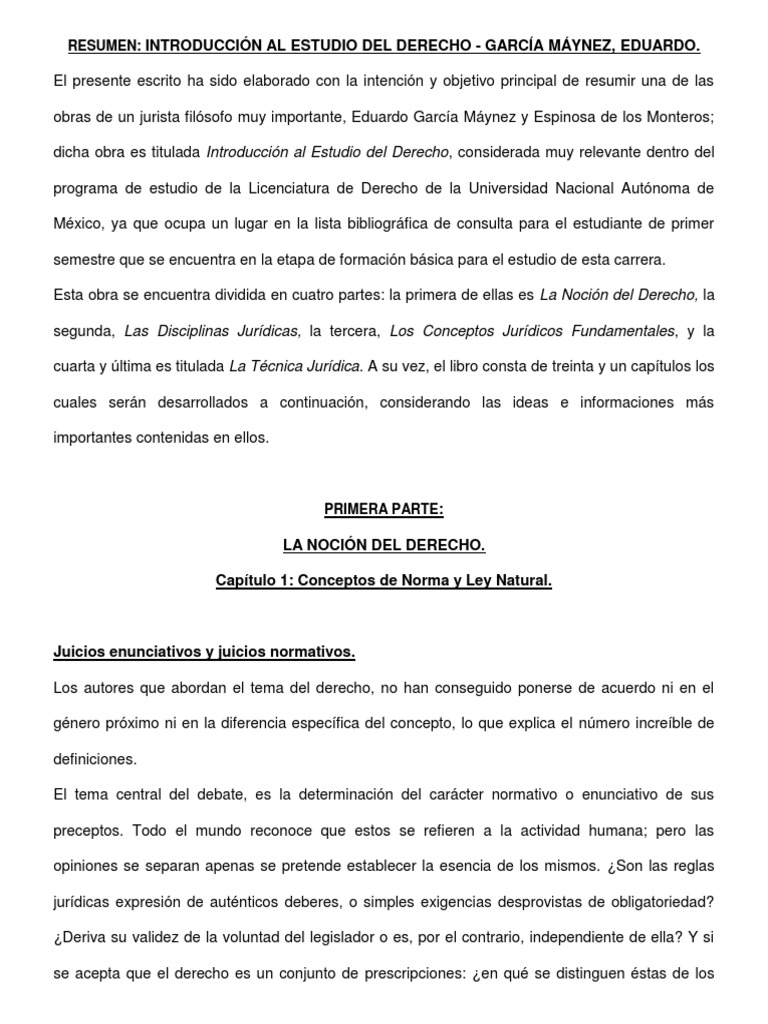 RESUMEN: INTRODUCCIÓN AL ESTUDIO DEL DERECHO - GARCÍA MÁYNEZ, EDUARDO.

El presente escrito ha sido elaborado con la intención y objetivo principal de resumir una de las obras de un jurista filósofo muy importante, Eduardo García Máynez y Espinosa de los Monteros; dicha obra es titulada Introducción al Estudio del Derecho, considerada muy relevante dentro del programa de estudio de la Licenciatura de Derecho de la Universidad Nacional Autónoma de México, ya que ocupa un lugar en la lista bibliográfica de consulta para el estudiante de primer semestre que se encuentra en la etapa de formación básica para el estudio de esta carrera.

Esta obra se encuentra dividida en cuatro partes: la primera de ellas es La Noción del Derecho, la segunda, Las Disciplinas Jurídicas, la tercera, Los Conceptos Jurídicos Fundamentales, y la cuarta y última es titulada La Técnica Jurídica. A su vez, el libro consta de treinta y un capítulos los cuales serán desarrollados a continuación, considerando las ideas e informaciones más importantes contenidas en ellos.

PRIMERA PARTE:

LA NOCIÓN DEL DERECHO.

Capítulo 1: Conceptos de Norma y Ley Natural.

Juicios enunciativos y juicios normativos.

Los autores que abordan el tema del derecho, no han conseguido ponerse de acuerdo ni en el género próximo ni en la diferencia específica del concepto, lo que explica el número increíble de definiciones.

El tema central del debate, es la determinación del carácter normativo o enunciativo de sus preceptos. Todo el mundo reconoce que estos se refieren a la actividad humana; pero las opiniones se separan apenas se pretende establecer la esencia de los mismos. ¿Son las reglas jurídicas expresión de auténticos deberes, o simples exigencias desprovistas de obligatoriedad? ¿Deriva su validez de la voluntad del legislador o es, por el contrario, independiente de ella? Y si se acepta que el derecho es un conjunto de prescripciones: ¿en qué se distinguen éstas de los